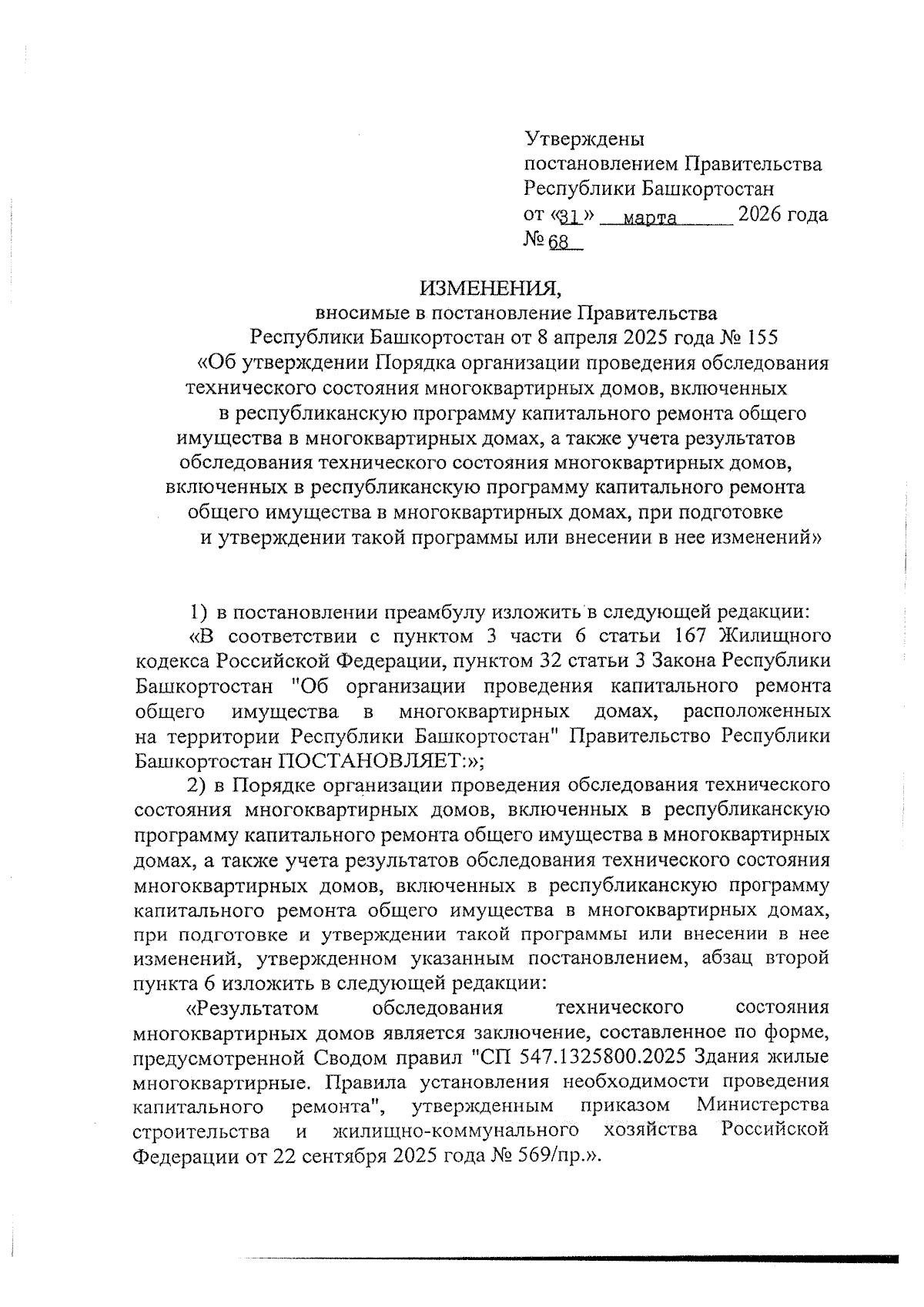 Утверждены
постановлением Правительства
Республики Башкортостан
от «31» марта 2026 года
№ 68

ИЗМЕНЕНИЯ,
вносимые в постановление Правительства
Республики Башкортостан от 8 апреля 2025 года № 155
«Об утверждении Порядка организации проведения обследования технического состояния многоквартирных домов, включенных в республиканскую программу капитального ремонта общего имущества в многоквартирных домах, а также учета результатов обследования технического состояния многоквартирных домов, включенных в республиканскую программу капитального ремонта общего имущества в многоквартирных домах, при подготовке и утверждении такой программы или внесении в нее изменений»

1) в постановлении преамбулу изложить в следующей редакции:
«В соответствии с пунктом 3 части 6 статьи 167 Жилищного кодекса Российской Федерации, пунктом 32 статьи 3 Закона Республики Башкортостан "Об организации проведения капитального ремонта общего имущества в многоквартирных домах, расположенных на территории Республики Башкортостан" Правительство Республики Башкортостан ПОСТАНОВЛЯЕТ:»;

2) в Порядке организации проведения обследования технического состояния многоквартирных домов, включенных в республиканскую программу капитального ремонта общего имущества в многоквартирных домах, а также учета результатов обследования технического состояния многоквартирных домов, включенных в республиканскую программу капитального ремонта общего имущества в многоквартирных домах, при подготовке и утверждении такой программы или внесении в нее изменений, утвержденном указанным постановлением, абзац второй пункта 6 изложить в следующей редакции:

«Результатом обследования технического состояния многоквартирных домов является заключение, составленное по форме, предусмотренной Сводом правил "СП 547.1325800.2025 Здания жилые многоквартирные. Правила установления необходимости проведения капитального ремонта", утвержденным приказом Министерства строительства и жилищно-коммунального хозяйства Российской Федерации от 22 сентября 2025 года № 569/пр.».